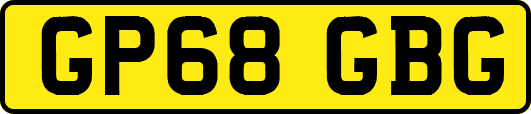 GP68 GBG